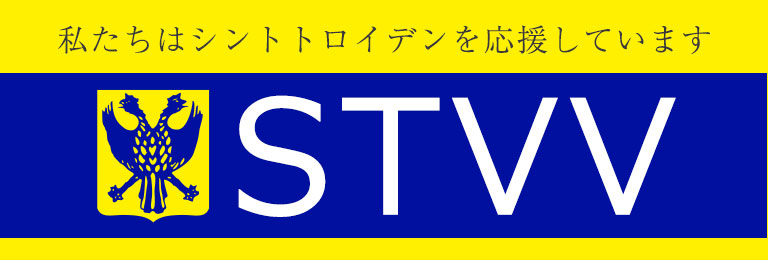 私たちはシントトロイデンを応援しています

STVV